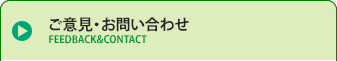 ご意見・お問い合わせ
FEEDBACK&CONTACT